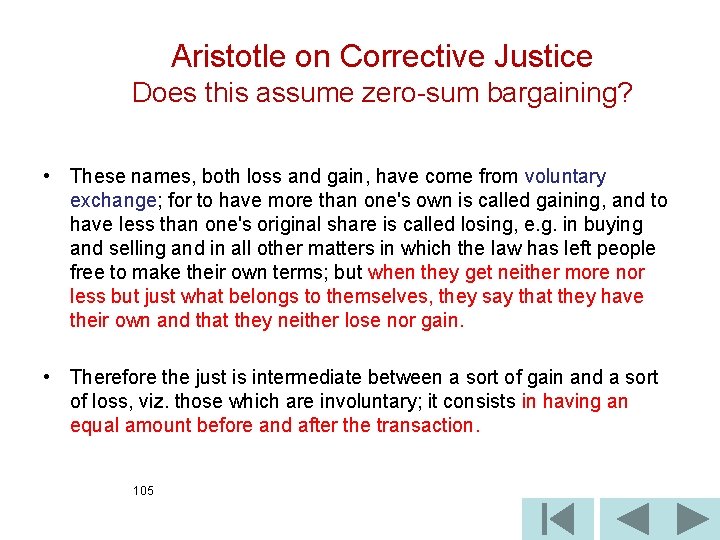 Aristotle on Corrective Justice
Does this assume zero-sum bargaining?

• These names, both loss and gain, have come from voluntary exchange; for to have more than one's own is called gaining, and to have less than one's original share is called losing, e.g. in buying and selling and in all other matters in which the law has left people free to make their own terms; but when they get neither more nor less but just what belongs to themselves, they say that they have their own and that they neither lose nor gain.

• Therefore the just is intermediate between a sort of gain and a sort of loss, viz. those which are involuntary; it consists in having an equal amount before and after the transaction.

105